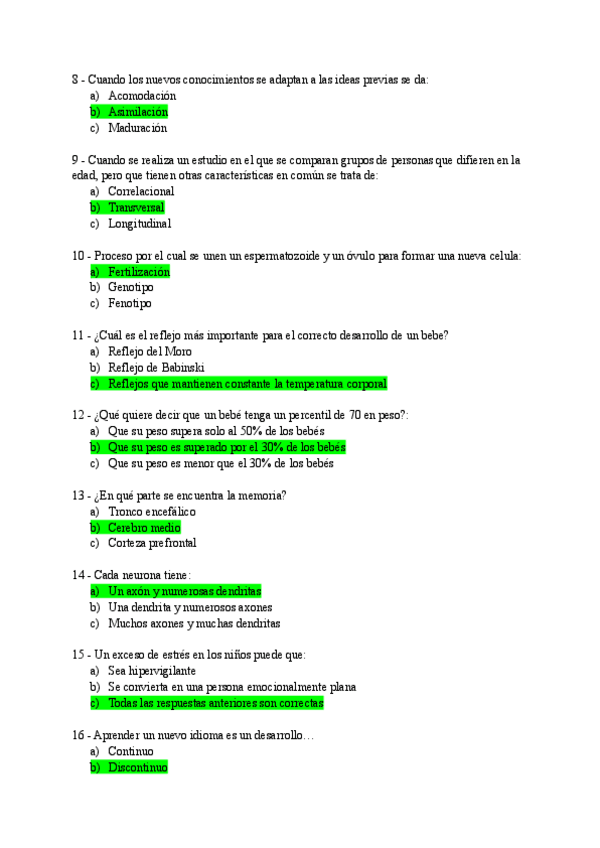 8 - Cuando los nuevos conocimientos se adaptan a las ideas previas se da:
a) Acomodación
b) Asimilación
c) Maduración

9 - Cuando se realiza un estudio en el que se comparan grupos de personas que difieren en la edad, pero que tienen otras características en común se trata de:
a) Correlacional
b) Transversal
c) Longitudinal

10 - Proceso por el cual se unen un espermatozoide y un óvulo para formar una nueva celula:
a) Fertilización
b) Genotipo
c) Fenotipo

11 - ¿Cuál es el reflejo más importante para el correcto desarrollo de un bebe?
a) Reflejo del Moro
b) Reflejo de Babinski
c) Reflejos que mantienen constante la temperatura corporal

12 - ¿Qué quiere decir que un bebé tenga un percentil de 70 en peso?:
a) Que su peso supera solo al 50% de los bebés
b) Que su peso es superado por el 30% de los bebés
c) Que su peso es menor que el 30% de los bebés

13 - ¿En qué parte se encuentra la memoria?
a) Tronco encefálico
b) Cerebro medio
c) Corteza prefrontal

14 - Cada neurona tiene:
a) Un axón y numerosas dendritas
b) Una dendrita y numerosos axones
c) Muchos axones y muchas dendritas

15 - Un exceso de estrés en los niños puede que:
a) Sea hipervigilante
b) Se convierta en una persona emocionalmente plana
c) Todas las respuestas anteriores son correctas

16 - Aprender un nuevo idioma es un desarrollo…
a) Continuo
b) Discontinuo